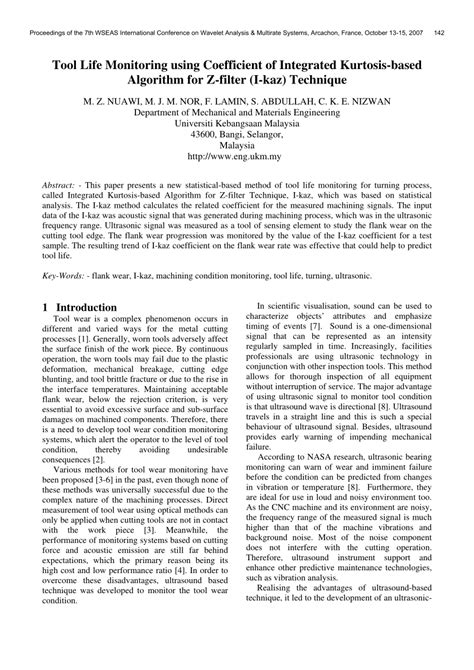 Proceedings of the 7th WSEAS International Conference on Wavelet Analysis & Multirate Systems, Arcachon, France, October 13-15, 2007 142

Tool Life Monitoring using Coefficient of Integrated Kurtosis-based Algorithm for Z-filter (I-kaz) Technique

M. Z. NUAWI, M. J. M. NOR, F. LAMIN, S. ABDULLAH, C. K. E. NIZWAN
Department of Mechanical and Materials Engineering
Universiti Kebangsaan Malaysia
43600, Bangi, Selangor,
Malaysia
http://www.eng.ukm.my

Abstract: - This paper presents a new statistical-based method of tool life monitoring for turning process, called Integrated Kurtosis-based Algorithm for Z-filter Technique, I-kaz, which was based on statistical analysis. The I-kaz method calculates the related coefficient for the measured machining signals. The input data of the I-kaz was acoustic signal that was generated during machining process, which was in the ultrasonic frequency range. Ultrasonic signal was measured as a tool of sensing element to study the flank wear on the cutting tool edge. The flank wear progression was monitored by the value of the I-kaz coefficient for a test sample. The resulting trend of I-kaz coefficient on the flank wear rate was effective that could help to predict tool life.

Key-Words: - flank wear, I-kaz, machining condition monitoring, tool life, turning, ultrasonic.

1 Introduction
Tool wear is a complex phenomenon occurs in different and varied ways for the metal cutting processes [1]. Generally, worn tools adversely affect the surface finish of the work piece. By continuous operation, the worn tools may fail due to the plastic deformation, mechanical breakage, cutting edge blunting, and tool brittle fracture or due to the rise in the interface temperatures. Maintaining acceptable flank wear, below the rejection criterion, is very essential to avoid excessive surface and sub-surface damages on machined components. Therefore, there is a need to develop tool wear condition monitoring systems, which alert the operator to the level of tool condition, thereby avoiding undesirable consequences [2].

Various methods for tool wear monitoring have been proposed [3-6] in the past, even though none of these methods was universally successful due to the complex nature of the machining processes. Direct measurement of tool wear using optical methods can only be applied when cutting tools are not in contact with the work piece [3]. Meanwhile, the performance of monitoring systems based on cutting force and acoustic emission are still far behind expectations, which the primary reason being its high cost and low performance ratio [4]. In order to overcome these disadvantages, ultrasound based technique was developed to monitor the tool wear condition.

In scientific visualisation, sound can be used to characterize objects' attributes and emphasize timing of events [7]. Sound is a one-dimensional signal that can be represented as an intensity regularly sampled in time. Increasingly, facilities professionals are using ultrasonic technology in conjunction with other inspection tools. This method allows for thorough inspection of all equipment without interruption of service. The major advantage of using ultrasonic signal to monitor tool condition is that ultrasound wave is directional [8]. Ultrasound travels in a straight line and this is such a special behaviour of ultrasound signal. Besides, ultrasound provides early warning of impending mechanical failure.

According to NASA research, ultrasonic bearing monitoring can warn of wear and imminent failure before the condition can be predicted from changes in vibration or temperature [8]. Furthermore, they are ideal for use in loud and noisy environment too. As the CNC machine and its environment are noisy, the frequency range of the measured signal is much higher than that of the machine vibrations and background noise. Most of the noise component does not interfere with the cutting operation. Therefore, ultrasound instrument support and enhance other predictive maintenance technologies, such as vibration analysis.

Realising the advantages of ultrasound-based technique, it led to the development of an ultrasonic-